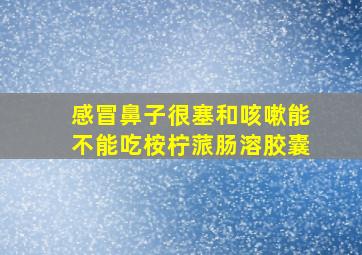 感冒鼻子很塞和咳嗽能不能吃桉柠蒎肠溶胶囊